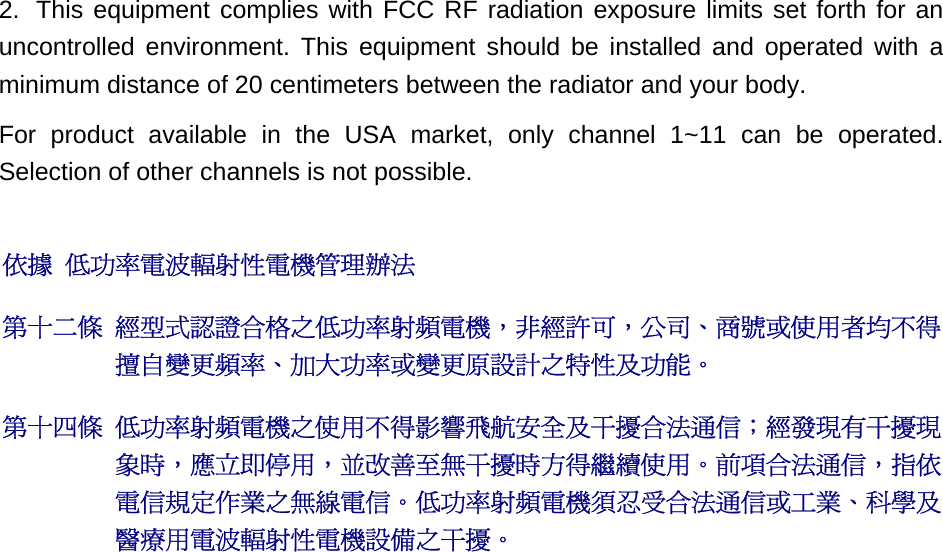 2. This equipment complies with FCC RF radiation exposure limits set forth for an uncontrolled environment. This equipment should be installed and operated with a minimum distance of 20 centimeters between the radiator and your body.

For product available in the USA market, only channel 1~11 can be operated. Selection of other channels is not possible.

依據 低功率電波輻射性電機管理辦法

第十二條 經型式認證合格之低功率射頻電機，非經許可，公司、商號或使用者均不得擅自變更頻率、加大功率或變更原設計之特性及功能。

第十四條 低功率射頻電機之使用不得影響飛航安全及干擾合法通信；經發現有干擾現象時，應立即停用，並改善至無干擾時方得繼續使用。前項合法通信，指依電信規定作業之無線電信。低功率射頻電機須忍受合法通信或工業、科學及醫療用電波輻射性電機設備之干擾。